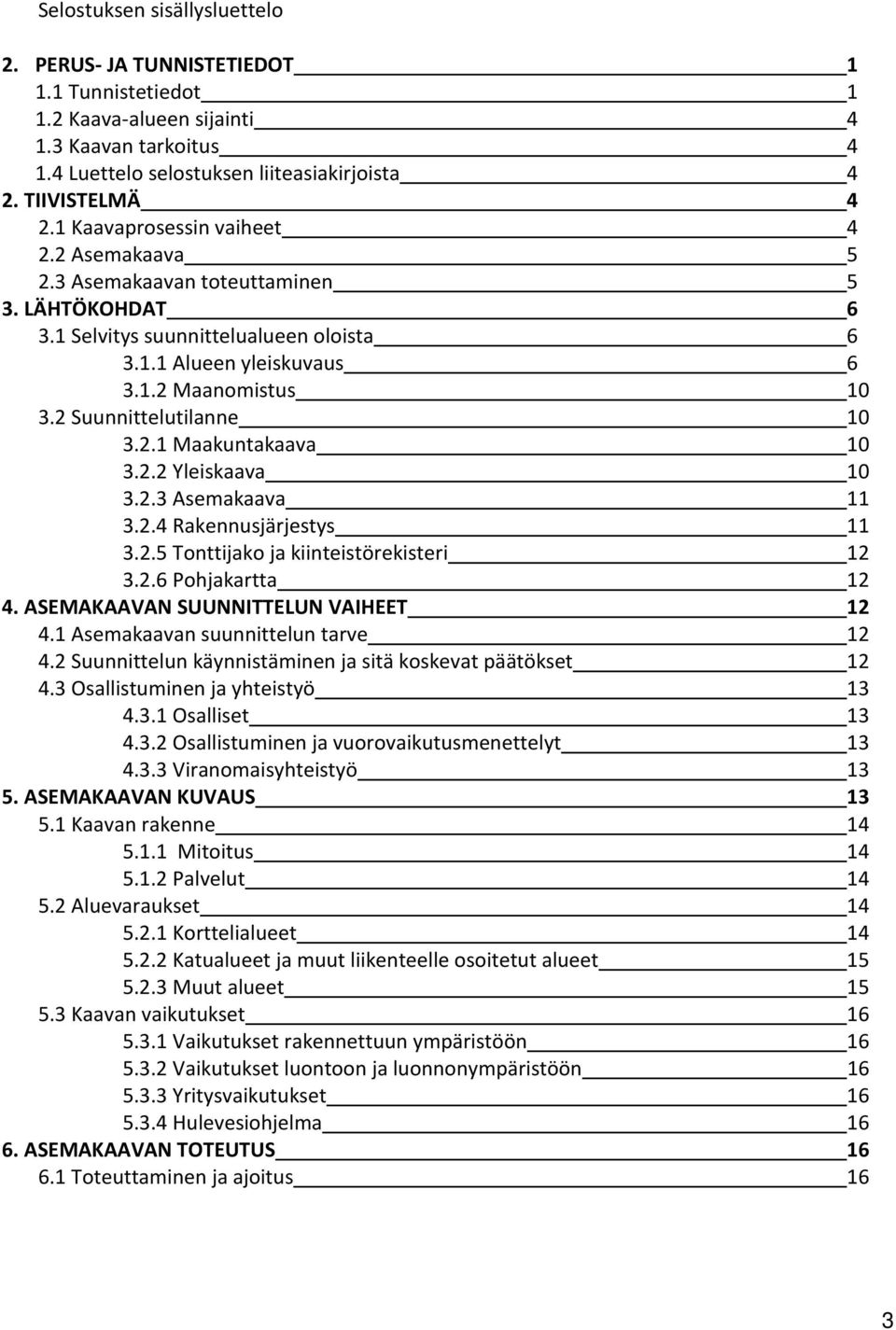 Selostuksen sisällysluettelo

2. PERUS- JA TUNNISTETIEDOT 1
1.1 Tunnistetiedot 1
1.2 Kaava-alueen sijainti 4
1.3 Kaavan tarkoitus 4
1.4 Luettelo selostuksen liiteasiakirjoista 4
2. TIIVISTELMÄ 4
2.1 Kaavaprosessin vaiheet 4
2.2 Asemakaava 5
2.3 Asemakaavan toteuttaminen 5
3. LÄHTÖKOHDAT 6
3.1 Selvitys suunnittelualueen oloista 6
3.1.1 Alueen yleiskuvaus 6
3.1.2 Maanomistus 10
3.2 Suunnittelutilanne 10
3.2.1 Maakuntakaava 10
3.2.2 Yleiskaava 10
3.2.3 Asemakaava 11
3.2.4 Rakennusjärjestys 11
3.2.5 Tonttijako ja kiinteistörekisteri 12
3.2.6 Pohjakartta 12
4. ASEMAKAAVAN SUUNNITTELUN VAIHEET 12
4.1 Asemakaavan suunnittelun tarve 12
4.2 Suunnittelun käynnistäminen ja sitä koskevat päätökset 12
4.3 Osallistuminen ja yhteistyö 13
4.3.1 Osalliset 13
4.3.2 Osallistuminen ja vuorovaikutusmenettelyt 13
4.3.3 Viranomaisyhteistyö 13
5. ASEMAKAAVAN KUVAUS 13
5.1 Kaavan rakenne 14
5.1.1 Mitoitus 14
5.1.2 Palvelut 14
5.2 Aluevaraukset 14
5.2.1 Korttelialueet 14
5.2.2 Katualueet ja muut liikenteelle osoitetut alueet 15
5.2.3 Muut alueet 15
5.3 Kaavan vaikutukset 16
5.3.1 Vaikutukset rakennettuun ympäristöön 16
5.3.2 Vaikutukset luontoon ja luonnonympäristöön 16
5.3.3 Yritysvaikutukset 16
5.3.4 Hulevesiohjelma 16
6. ASEMAKAAVAN TOTEUTUS 16
6.1 Toteuttaminen ja ajoitus 16

3